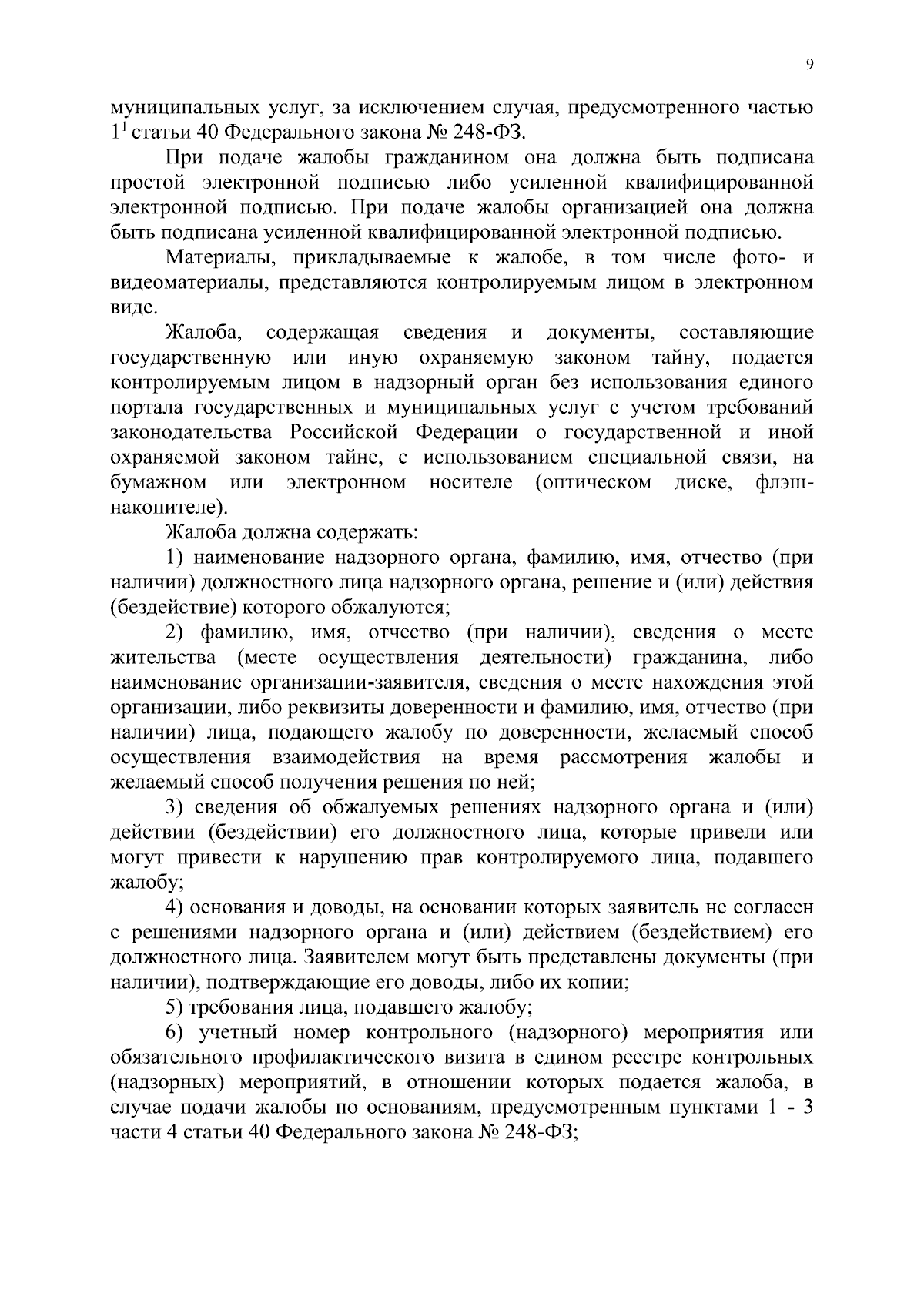 9

муниципальных услуг, за исключением случая, предусмотренного частью $1^1$ статьи 40 Федерального закона № 248-ФЗ.

При подаче жалобы гражданином она должна быть подписана простой электронной подписью либо усиленной квалифицированной электронной подписью. При подаче жалобы организацией она должна быть подписана усиленной квалифицированной электронной подписью.

Материалы, прикладываемые к жалобе, в том числе фото- и видеоматериалы, представляются контролируемым лицом в электронном виде.

Жалоба, содержащая сведения и документы, составляющие государственную или иную охраняемую законом тайну, подается контролируемым лицом в надзорный орган без использования единого портала государственных и муниципальных услуг с учетом требований законодательства Российской Федерации о государственной и иной охраняемой законом тайне, с использованием специальной связи, на бумажном или электронном носителе (оптическом диске, флэш-накопителе).

Жалоба должна содержать:

1) наименование надзорного органа, фамилию, имя, отчество (при наличии) должностного лица надзорного органа, решение и (или) действия (бездействие) которого обжалуются;

2) фамилию, имя, отчество (при наличии), сведения о месте жительства (месте осуществления деятельности) гражданина, либо наименование организации-заявителя, сведения о месте нахождения этой организации, либо реквизиты доверенности и фамилию, имя, отчество (при наличии) лица, подающего жалобу по доверенности, желаемый способ осуществления взаимодействия на время рассмотрения жалобы и желаемый способ получения решения по ней;

3) сведения об обжалуемых решениях надзорного органа и (или) действии (бездействии) его должностного лица, которые привели или могут привести к нарушению прав контролируемого лица, подавшего жалобу;

4) основания и доводы, на основании которых заявитель не согласен с решениями надзорного органа и (или) действием (бездействием) его должностного лица. Заявителем могут быть представлены документы (при наличии), подтверждающие его доводы, либо их копии;

5) требования лица, подавшего жалобу;

6) учетный номер контрольного (надзорного) мероприятия или обязательного профилактического визита в едином реестре контрольных (надзорных) мероприятий, в отношении которых подается жалоба, в случае подачи жалобы по основаниям, предусмотренным пунктами 1 - 3 части 4 статьи 40 Федерального закона № 248-ФЗ;